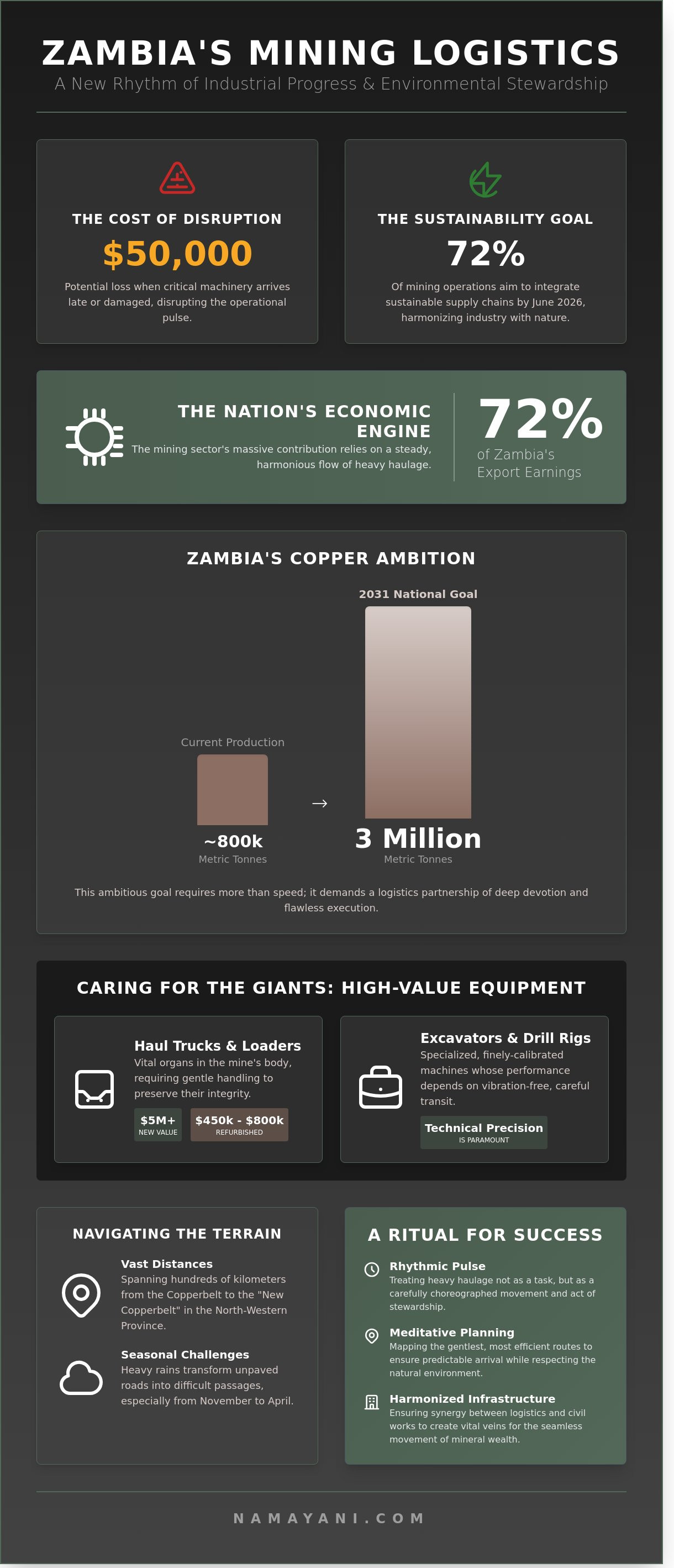 ZAMBIA'S MINING LOGISTICS

A New Rhythm of Industrial Progress & Environmental Stewardship

THE COST OF DISRUPTION

$50,000

Potential loss when critical machinery arrives late or damaged, disrupting the operational pulse.

THE SUSTAINABILITY GOAL

72%

Of mining operations aim to integrate sustainable supply chains by June 2026, harmonizing industry with nature.

THE NATION'S ECONOMIC ENGINE

The mining sector's massive contribution relies on a steady, harmonious flow of heavy haulage.

72%

of Zambia's Export Earnings

ZAMBIA'S COPPER AMBITION

Current Production

~800k

Metric Tonnes

→

2031 National Goal

3 Million

Metric Tonnes

This ambitious goal requires more than speed; it demands a logistics partnership of deep devotion and flawless execution.

CARING FOR THE GIANTS: HIGH-VALUE EQUIPMENT

Haul Trucks & Loaders

Vital organs in the mine's body, requiring gentle handling to preserve their integrity.

$5M+
NEW VALUE

$450k - $800k
REFURBISHED

Excavators & Drill Rigs

Specialized, finely-calibrated machines whose performance depends on vibration-free, careful transit.

Technical Precision
IS PARAMOUNT

NAVIGATING THE TERRAIN

Vast Distances

Spanning hundreds of kilometers from the Copperbelt to the "New Copperbelt" in the North-Western Province.

Seasonal Challenges

Heavy rains transform unpaved roads into difficult passages, especially from November to April.

A RITUAL FOR SUCCESS

Rhythmic Pulse

Treating heavy haulage not as a task, but as a carefully choreographed movement and act of stewardship.

Meditative Planning

Mapping the gentlest, most efficient routes to ensure predictable arrival while respecting the natural environment.

Harmonized Infrastructure

Ensuring synergy between logistics and civil works to create vital veins for the seamless movement of mineral wealth.

NAMAYANI.COM